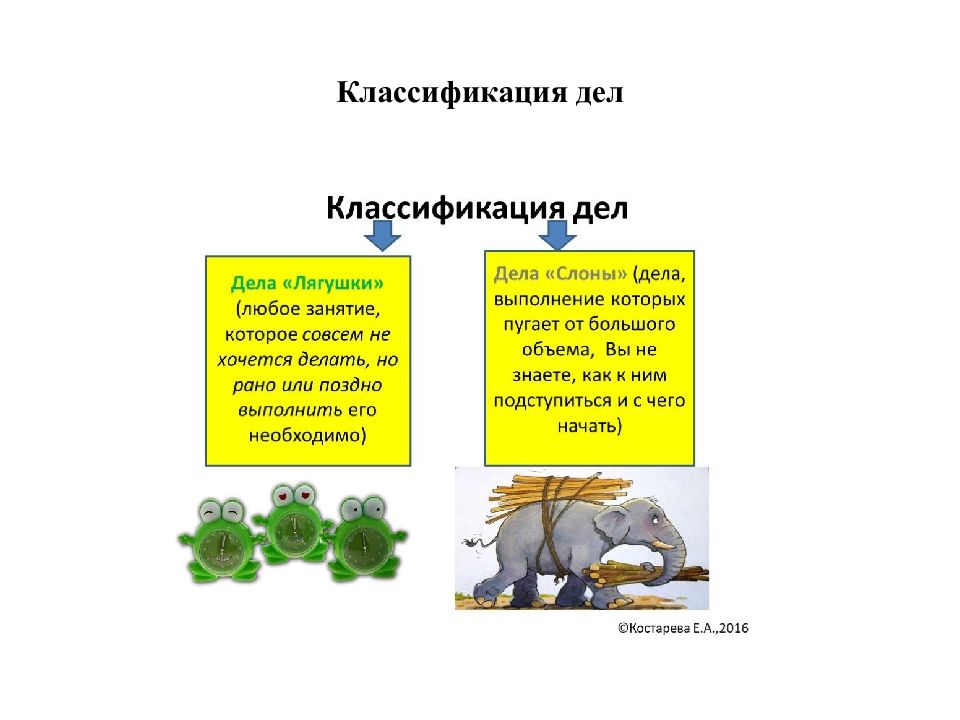 Классификация дел

Классификация дел

Дела «Лягушки» (любое занятие, которое совсем не хочется делать, но рано или поздно выполнить его необходимо)

Дела «Слоны» (дела, выполнение которых пугает от большого объема, Вы не знаете, как к ним подступиться и с чего начать)

©Костарева Е.А.,2016